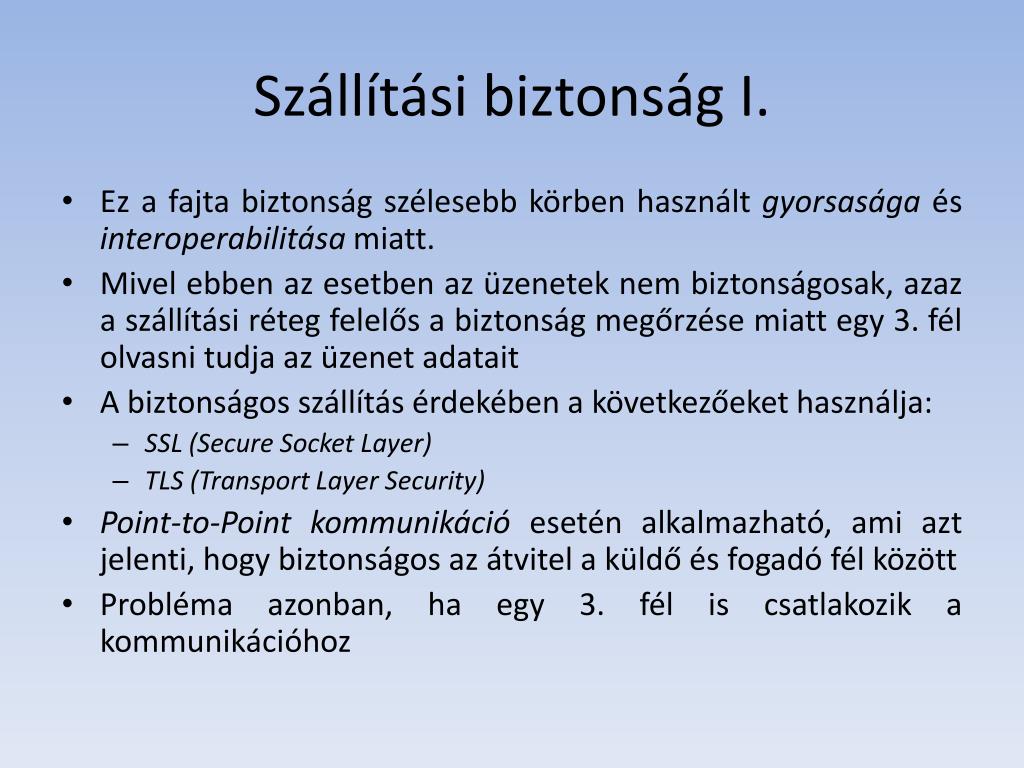 Szállítási biztonság I.

• Ez a fajta biztonság szélesebb körben használt gyorsasága és interoperabilitása miatt.
• Mivel ebben az esetben az üzenetek nem biztonságosak, azaz a szállítási réteg felelős a biztonság megőrzése miatt egy 3. fél olvasni tudja az üzenet adatait
• A biztonságos szállítás érdekében a következőeket használja:
– SSL (Secure Socket Layer)
– TLS (Transport Layer Security)
• Point-to-Point kommunikáció esetén alkalmazható, ami azt jelenti, hogy biztonságos az átvitel a küldő és fogadó fél között
• Probléma azonban, ha egy 3. fél is csatlakozik a kommunikációhoz